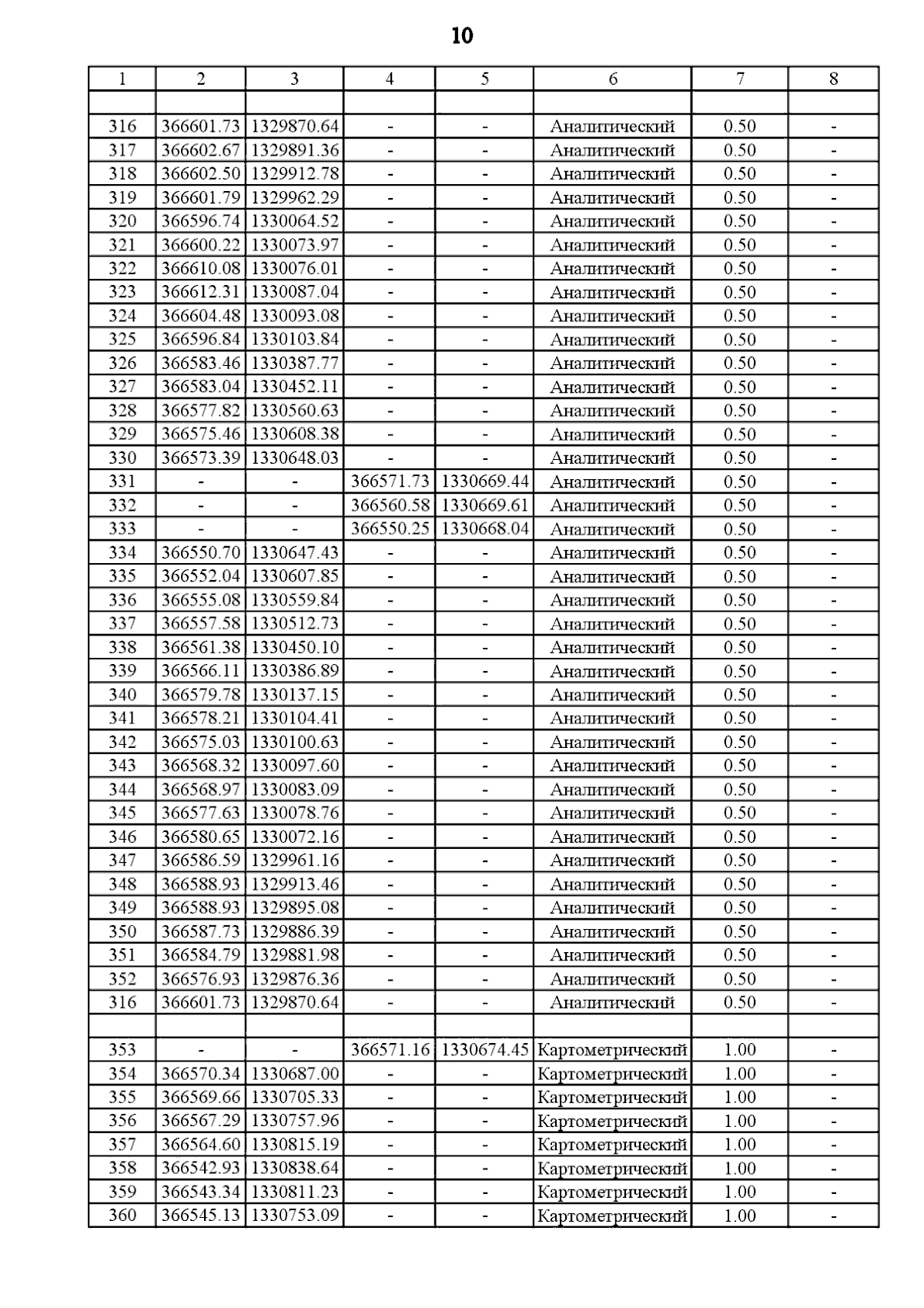 10

| 1 | 2 | 3 | 4 | 5 | 6 | 7 | 8 |
|---|---|---|---|---|---|---|---|
| | | | | | | | |
| 316 | 366601.73 | 1329870.64 | - | - | Аналитический | 0.50 | - |
| 317 | 366602.67 | 1329891.36 | - | - | Аналитический | 0.50 | - |
| 318 | 366602.50 | 1329912.78 | - | - | Аналитический | 0.50 | - |
| 319 | 366601.79 | 1329962.29 | - | - | Аналитический | 0.50 | - |
| 320 | 366596.74 | 1330064.52 | - | - | Аналитический | 0.50 | - |
| 321 | 366600.22 | 1330073.97 | - | - | Аналитический | 0.50 | - |
| 322 | 366610.08 | 1330076.01 | - | - | Аналитический | 0.50 | - |
| 323 | 366612.31 | 1330087.04 | - | - | Аналитический | 0.50 | - |
| 324 | 366604.48 | 1330093.08 | - | - | Аналитический | 0.50 | - |
| 325 | 366596.84 | 1330103.84 | - | - | Аналитический | 0.50 | - |
| 326 | 366583.46 | 1330387.77 | - | - | Аналитический | 0.50 | - |
| 327 | 366583.04 | 1330452.11 | - | - | Аналитический | 0.50 | - |
| 328 | 366577.82 | 1330560.63 | - | - | Аналитический | 0.50 | - |
| 329 | 366575.46 | 1330608.38 | - | - | Аналитический | 0.50 | - |
| 330 | 366573.39 | 1330648.03 | - | - | Аналитический | 0.50 | - |
| 331 | - | - | 366571.73 | 1330669.44 | Аналитический | 0.50 | - |
| 332 | - | - | 366560.58 | 1330669.61 | Аналитический | 0.50 | - |
| 333 | - | - | 366550.25 | 1330668.04 | Аналитический | 0.50 | - |
| 334 | 366550.70 | 1330647.43 | - | - | Аналитический | 0.50 | - |
| 335 | 366552.04 | 1330607.85 | - | - | Аналитический | 0.50 | - |
| 336 | 366555.08 | 1330559.84 | - | - | Аналитический | 0.50 | - |
| 337 | 366557.58 | 1330512.73 | - | - | Аналитический | 0.50 | - |
| 338 | 366561.38 | 1330450.10 | - | - | Аналитический | 0.50 | - |
| 339 | 366566.11 | 1330386.89 | - | - | Аналитический | 0.50 | - |
| 340 | 366579.78 | 1330137.15 | - | - | Аналитический | 0.50 | - |
| 341 | 366578.21 | 1330104.41 | - | - | Аналитический | 0.50 | - |
| 342 | 366575.03 | 1330100.63 | - | - | Аналитический | 0.50 | - |
| 343 | 366568.32 | 1330097.60 | - | - | Аналитический | 0.50 | - |
| 344 | 366568.97 | 1330083.09 | - | - | Аналитический | 0.50 | - |
| 345 | 366577.63 | 1330078.76 | - | - | Аналитический | 0.50 | - |
| 346 | 366580.65 | 1330072.16 | - | - | Аналитический | 0.50 | - |
| 347 | 366586.59 | 1329961.16 | - | - | Аналитический | 0.50 | - |
| 348 | 366588.93 | 1329913.46 | - | - | Аналитический | 0.50 | - |
| 349 | 366588.93 | 1329895.08 | - | - | Аналитический | 0.50 | - |
| 350 | 366587.73 | 1329886.39 | - | - | Аналитический | 0.50 | - |
| 351 | 366584.79 | 1329881.98 | - | - | Аналитический | 0.50 | - |
| 352 | 366576.93 | 1329876.36 | - | - | Аналитический | 0.50 | - |
| 316 | 366601.73 | 1329870.64 | - | - | Аналитический | 0.50 | - |
| | | | | | | | |
| 353 | - | - | 366571.16 | 1330674.45 | Картометрический | 1.00 | - |
| 354 | 366570.34 | 1330687.00 | - | - | Картометрический | 1.00 | - |
| 355 | 366569.66 | 1330705.33 | - | - | Картометрический | 1.00 | - |
| 356 | 366567.29 | 1330757.96 | - | - | Картометрический | 1.00 | - |
| 357 | 366564.60 | 1330815.19 | - | - | Картометрический | 1.00 | - |
| 358 | 366542.93 | 1330838.64 | - | - | Картометрический | 1.00 | - |
| 359 | 366543.34 | 1330811.23 | - | - | Картометрический | 1.00 | - |
| 360 | 366545.13 | 1330753.09 | - | - | Картометрический | 1.00 | - |